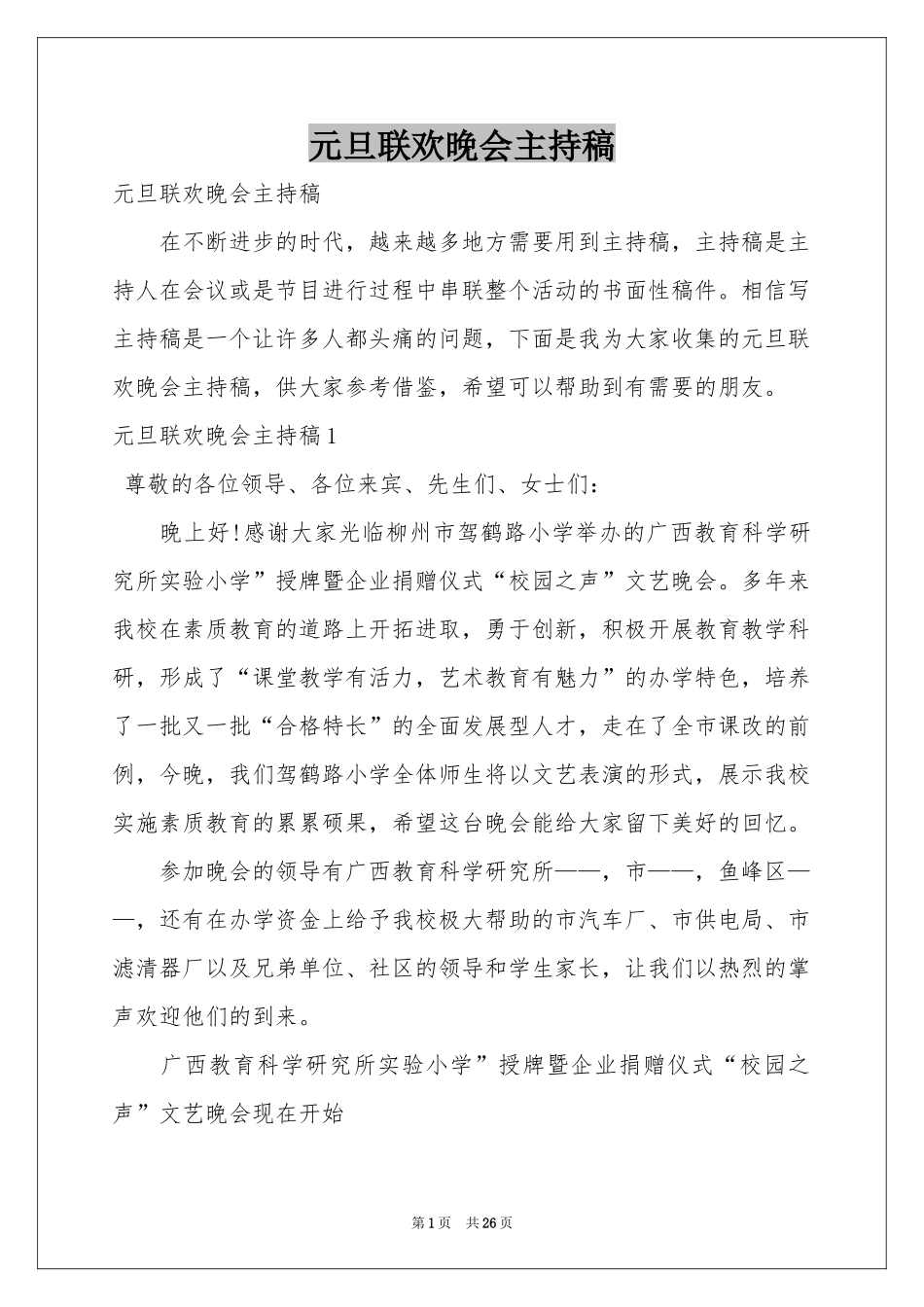 元旦联欢晚会主持稿

元旦联欢晚会主持稿

在不断进步的时代，越来越多地方需要用到主持稿，主持稿是主持人在会议或是节目进行过程中串联整个活动的书面性稿件。相信写主持稿是一个让许多人都头痛的问题，下面是我为大家收集的元旦联欢晚会主持稿，供大家参考借鉴，希望可以帮助到有需要的朋友。

元旦联欢晚会主持稿1

尊敬的各位领导、各位来宾、先生们、女士们：

晚上好!感谢大家光临柳州市驾鹤路小学举办的广西教育科学研究所实验小学”授牌暨企业捐赠仪式“校园之声”文艺晚会。多年来我校在素质教育的道路上开拓进取，勇于创新，积极开展教育教学科研，形成了“课堂教学有活力，艺术教育有魅力”的办学特色，培养了一批又一批“合格特长”的全面发展型人才，走在了全市课改的前例，今晚，我们驾鹤路小学全体师生将以文艺表演的形式，展示我校实施素质教育的累累硕果，希望这台晚会能给大家留下美好的回忆。

参加晚会的领导有广西教育科学研究所——，市——，鱼峰区——，还有在办学资金上给予我校极大帮助的市汽车厂、市供电局、市滤清器厂以及兄弟单位、社区的领导和学生家长，让我们以热烈的掌声欢迎他们的到来。

广西教育科学研究所实验小学”授牌暨企业捐赠仪式“校园之声”文艺晚会现在开始

第1页 共26页